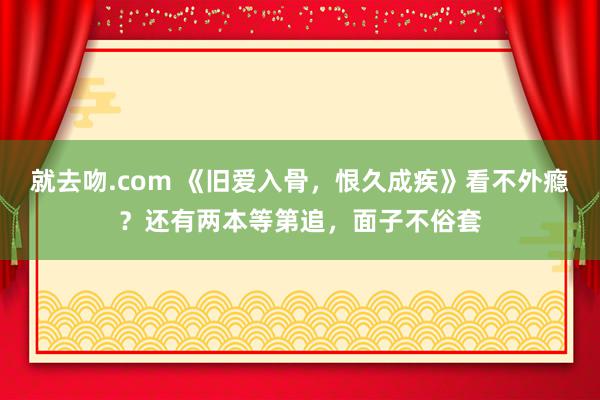 就去吻.com 《旧爱入骨，恨久成疾》看不外瘾？还有两本等第追，面子不俗套